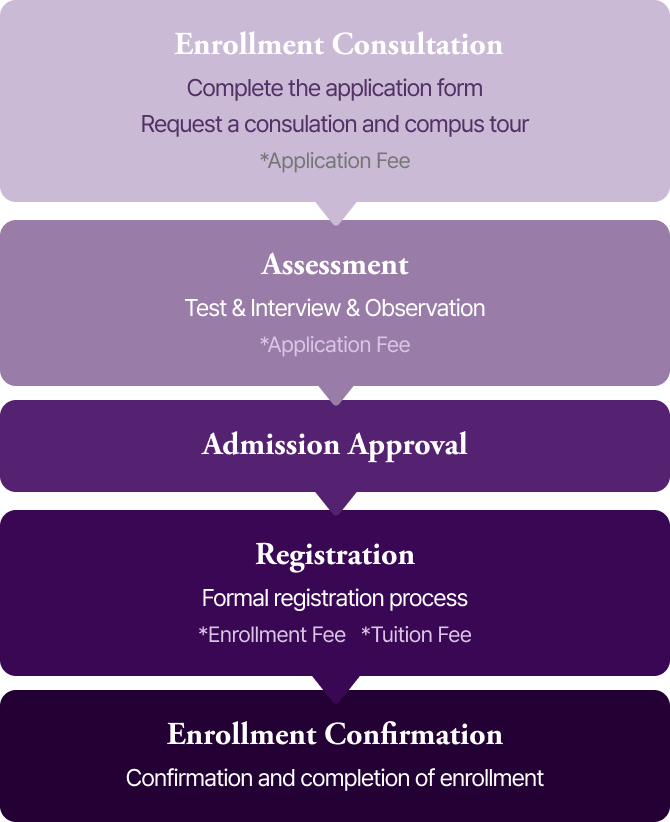 Enrollment Consultation
Complete the application form
Request a consulation and compus tour
*Application Fee

Assessment
Test & Interview & Observation
*Application Fee

Admission Approval

Registration
Formal registration process
*Enrollment Fee *Tuition Fee

Enrollment Confirmation
Confirmation and completion of enrollment